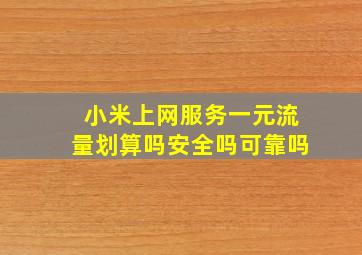 小米上网服务一元流量划算吗安全吗可靠吗